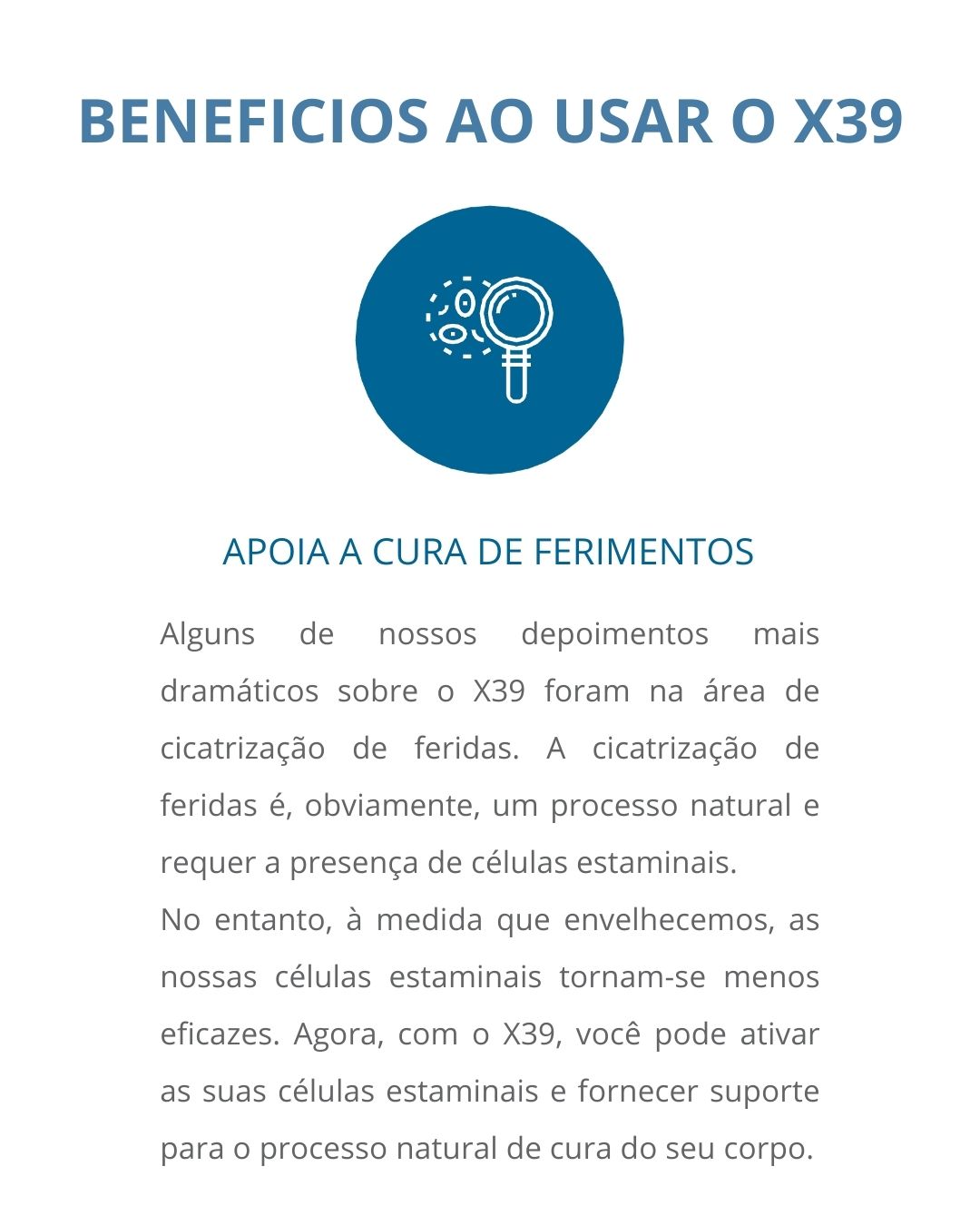 BENEFICIOS AO USAR O X39

APOIA A CURA DE FERIMENTOS

Alguns de nossos depoimentos mais dramáticos sobre o X39 foram na área de cicatrização de feridas. A cicatrização de feridas é, obviamente, um processo natural e requer a presença de células estaminais.

No entanto, à medida que envelhecemos, as nossas células estaminais tornam-se menos eficazes. Agora, com o X39, você pode ativar as suas células estaminais e fornecer suporte para o processo natural de cura do seu corpo.